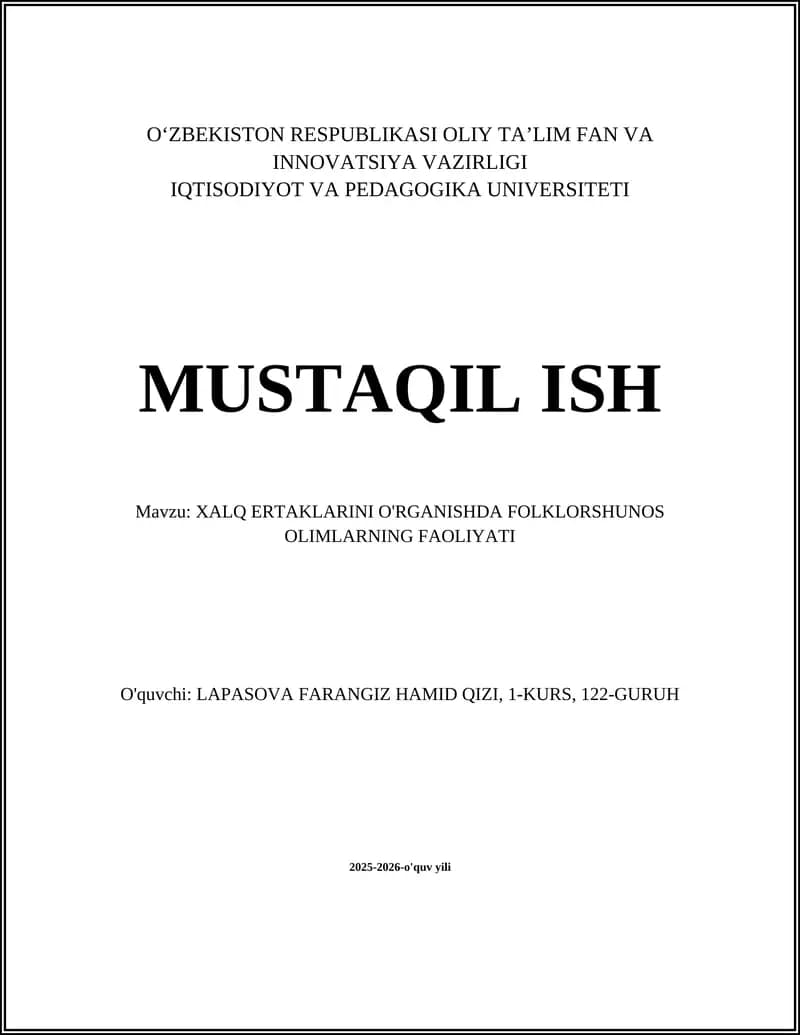 O‘ZBEKISTON RESPUBLIKASI OLIY TA’LIM FAN VA INNOVATSIYA VAZIRLIGI
IQTISODIYOT VA PEDAGOGIKA UNIVERSITETI

MUSTAQIL ISH

Mavzu: XALQ ERTAKLARINI O'RGANISHDA FOLKLORSHUNOS OLIMLARNING FAOLIYATI

O'quvchi: LAPASOVA FARANGIZ HAMID QIZI, 1-KURS, 122-GURUH

2025-2026-o'quv yili